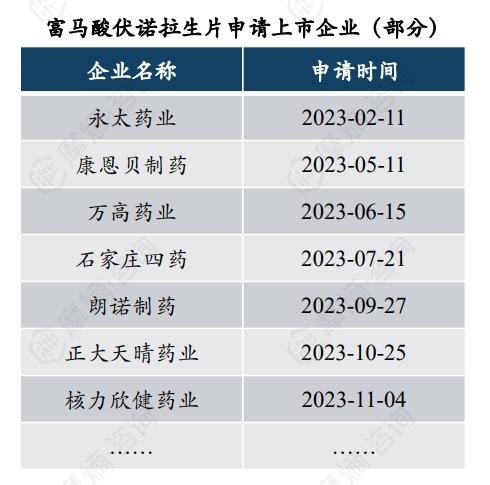 富马酸伏诺拉生片申请上市企业（部分）

| 企业名称 | 申请时间 |
|---|---|
| 永太药业 | 2023-02-11 |
| 康恩贝制药 | 2023-05-11 |
| 万高药业 | 2023-06-15 |
| 石家庄四药 | 2023-07-21 |
| 朗诺制药 | 2023-09-27 |
| 正大天晴药业 | 2023-10-25 |
| 核力欣健药业 | 2023-11-04 |
| …… | …… |

摩熵咨询